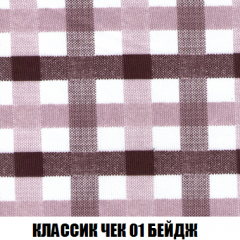 КЛАССИК ЧЕК 01 БЕЙДЖ